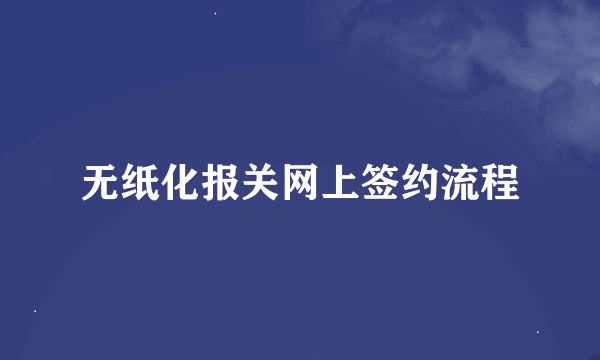 无纸化报关网上签约流程